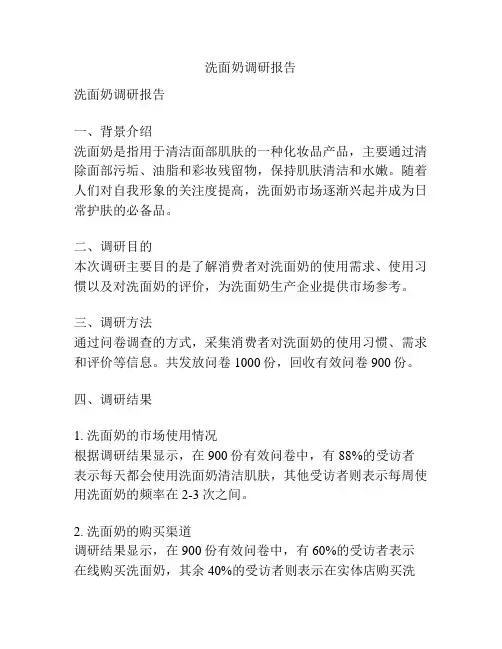 洗面奶调研报告

洗面奶调研报告

一、背景介绍
洗面奶是指用于清洁面部肌肤的一种化妆品产品，主要通过清除面部污垢、油脂和彩妆残留物，保持肌肤清洁和水嫩。随着人们对自我形象的关注度提高，洗面奶市场逐渐兴起并成为日常护肤的必备品。

二、调研目的
本次调研主要目的是了解消费者对洗面奶的使用需求、使用习惯以及对洗面奶的评价，为洗面奶生产企业提供市场参考。

三、调研方法
通过问卷调查的方式，采集消费者对洗面奶的使用习惯、需求和评价等信息。共发放问卷 1000 份，回收有效问卷 900 份。

四、调研结果

1. 洗面奶的市场使用情况
根据调研结果显示，在 900 份有效问卷中，有 88%的受访者表示每天都会使用洗面奶清洁肌肤，其他受访者则表示每周使用洗面奶的频率在 2-3 次之间。

2. 洗面奶的购买渠道
调研结果显示，在 900 份有效问卷中，有 60%的受访者表示在线购买洗面奶，其余 40%的受访者则表示在实体店购买洗